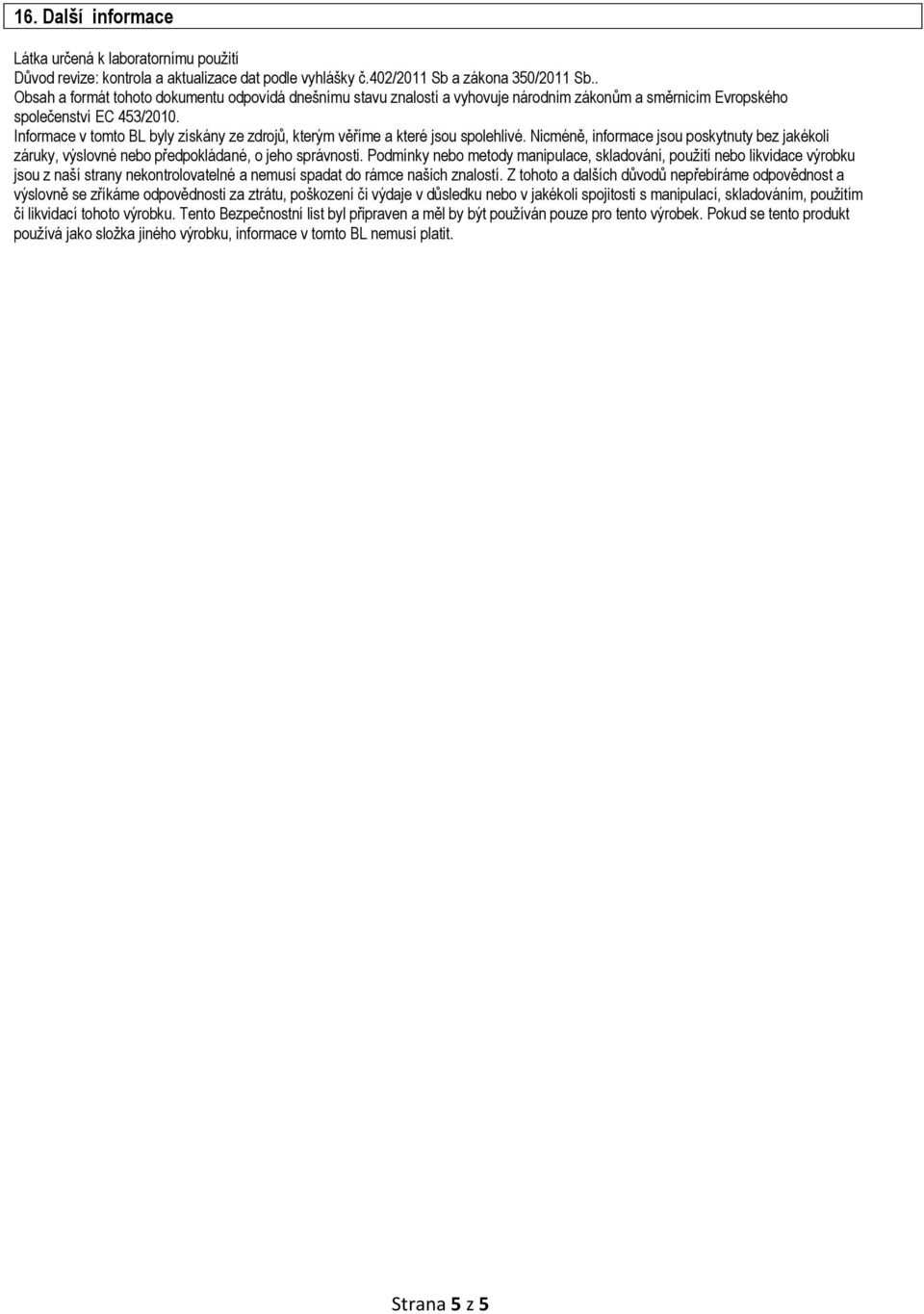 16. Další informace

Látka určená k laboratornímu použití
Důvod revize: kontrola a aktualizace dat podle vyhlášky č.402/2011 Sb a zákona 350/2011 Sb..
Obsah a formát tohoto dokumentu odpovídá dnešnímu stavu znalostí a vyhovuje národním zákonům a směrnicím Evropského společenství EC 453/2010.
Informace v tomto BL byly získány ze zdrojů, kterým věříme a které jsou spolehlivé. Nicméně, informace jsou poskytnuty bez jakékoli záruky, výslovné nebo předpokládané, o jeho správnosti. Podmínky nebo metody manipulace, skladování, použití nebo likvidace výrobku jsou z naší strany nekontrolovatelné a nemusí spadat do rámce našich znalostí. Z tohoto a dalších důvodů nepřebíráme odpovědnost a výslovně se zříkáme odpovědnosti za ztrátu, poškození či výdaje v důsledku nebo v jakékoli spojitosti s manipulací, skladováním, použitím či likvidací tohoto výrobku. Tento Bezpečnostní list byl připraven a měl by být používán pouze pro tento výrobek. Pokud se tento produkt používá jako složka jiného výrobku, informace v tomto BL nemusí platit.

Strana 5 z 5